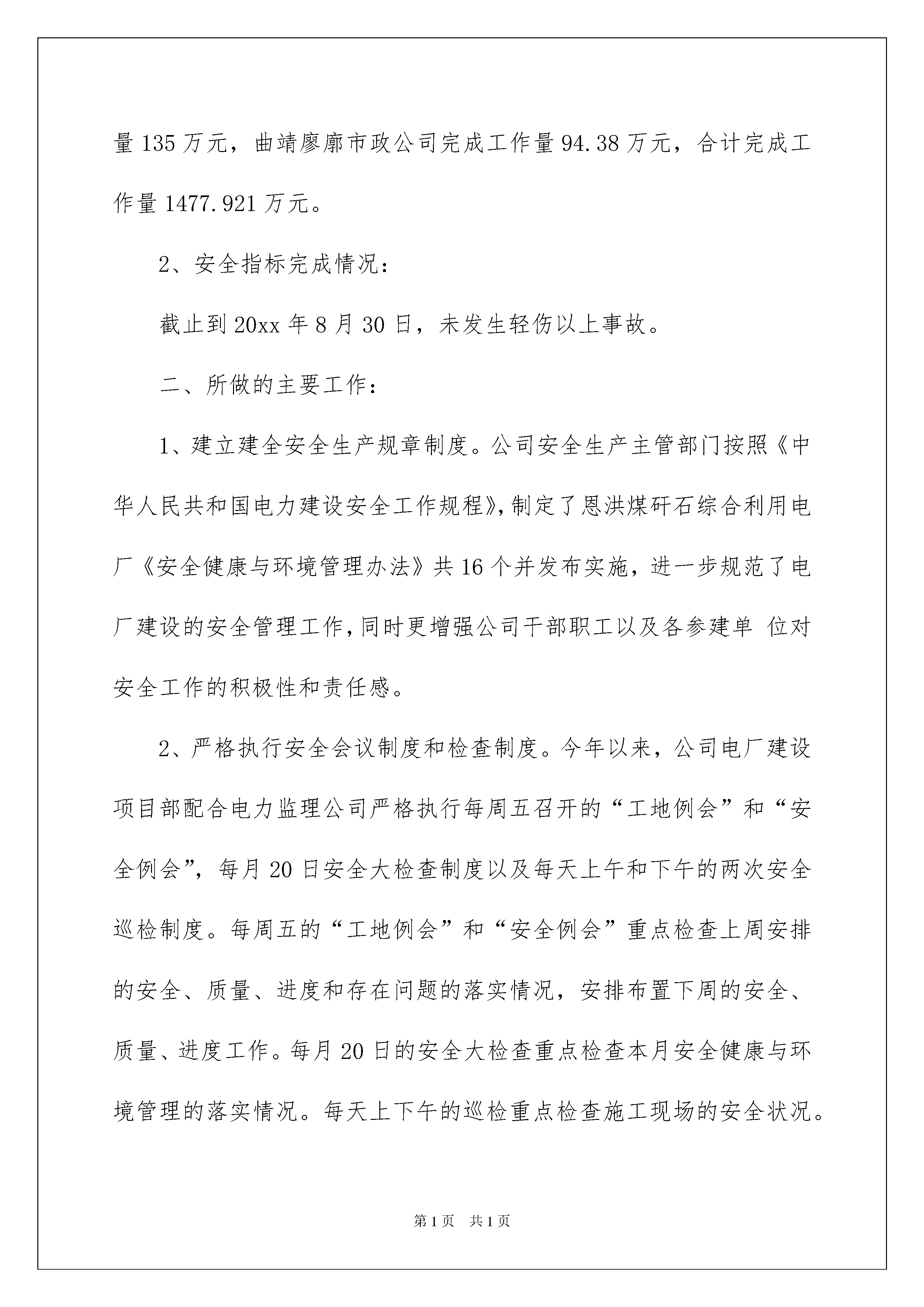 量135万元，曲靖廖廓市政公司完成工作量94.38万元，合计完成工作量1477.921万元。

2、安全指标完成情况：

截止到20xx年8月30日，未发生轻伤以上事故。

二、所做的主要工作：

1、建立建全安全生产规章制度。公司安全生产主管部门按照《中华人民共和国电力建设安全工作规程》，制定了恩洪煤矸石综合利用电厂《安全健康与环境管理办法》共16个并发布实施，进一步规范了电厂建设的安全管理工作，同时更增强公司干部职工以及各参建单 位对安全工作的积极性和责任感。

2、严格执行安全会议制度和检查制度。今年以来，公司电厂建设项目部配合电力监理公司严格执行每周五召开的“工地例会”和“安全例会”，每月20日安全大检查制度以及每天上午和下午的两次安全巡检制度。每周五的“工地例会”和“安全例会”重点检查上周安排的安全、质量、进度和存在问题的落实情况，安排布置下周的安全、质量、进度工作。每月20日的安全大检查重点检查本月安全健康与环境管理的落实情况。每天上下午的巡检重点检查施工现场的安全状况。

第1页 共1页